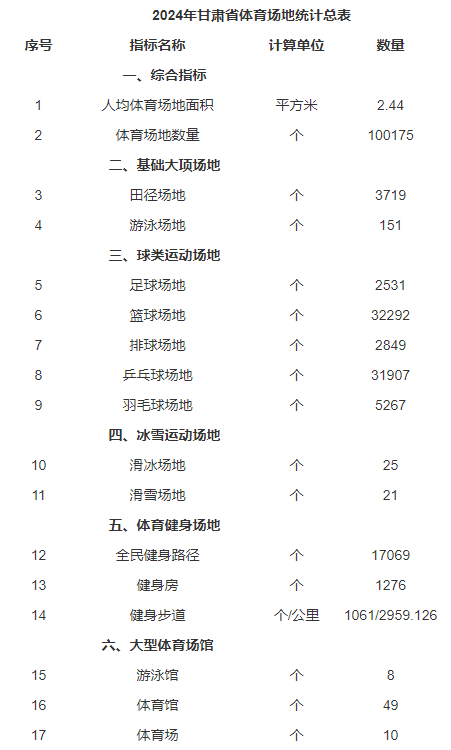 2024年甘肃省体育场地统计总表

| 序号 | 指标名称 | 计算单位 | 数量 |
|---|---|---|---|
|  | 一、综合指标 |  |  |
| 1 | 人均体育场地面积 | 平方米 | 2.44 |
| 2 | 体育场地数量 | 个 | 100175 |
|  | 二、基础大项场地 |  |  |
| 3 | 田径场地 | 个 | 3719 |
| 4 | 游泳场地 | 个 | 151 |
|  | 三、球类运动场地 |  |  |
| 5 | 足球场地 | 个 | 2531 |
| 6 | 篮球场地 | 个 | 32292 |
| 7 | 排球场地 | 个 | 2849 |
| 8 | 乒乓球场地 | 个 | 31907 |
| 9 | 羽毛球场地 | 个 | 5267 |
|  | 四、冰雪运动场地 |  |  |
| 10 | 滑冰场地 | 个 | 25 |
| 11 | 滑雪场地 | 个 | 21 |
|  | 五、体育健身场地 |  |  |
| 12 | 全民健身路径 | 个 | 17069 |
| 13 | 健身房 | 个 | 1276 |
| 14 | 健身步道 | 个/公里 | 1061/2959.126 |
|  | 六、大型体育场馆 |  |  |
| 15 | 游泳馆 | 个 | 8 |
| 16 | 体育馆 | 个 | 49 |
| 17 | 体育场 | 个 | 10 |